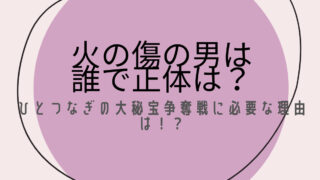 火の傷の男は
誰で正体は？

ひとつなぎの大秘宝争奪戦に必要な理由は！？